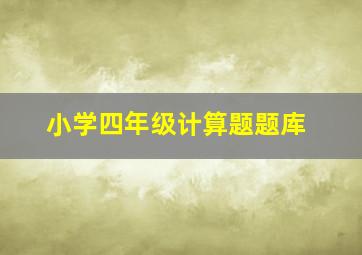 小学四年级计算题题库